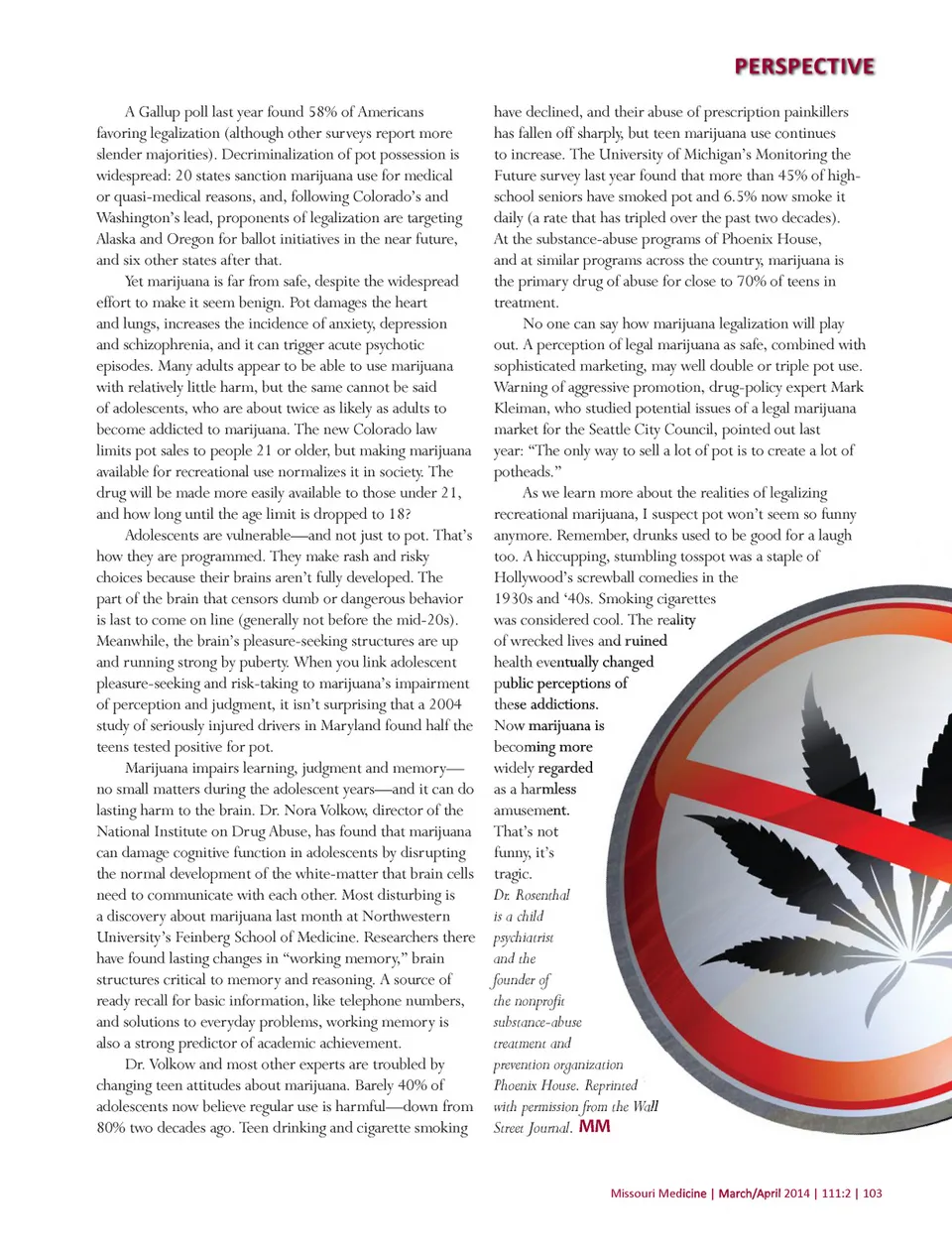 PERSPECTIVE

A Gallup poll last year found 58% of Americans favoring legalization (although other surveys report more slender majorities). Decriminalization of pot possession is widespread: 20 states sanction marijuana use for medical or quasi-medical reasons, and, following Colorado's and Washington's lead, proponents of legalization are targeting Alaska and Oregon for ballot initiatives in the near future, and six other states after that.

Yet marijuana is far from safe, despite the widespread effort to make it seem benign. Pot damages the heart and lungs, increases the incidence of anxiety, depression and schizophrenia, and it can trigger acute psychotic episodes. Many adults appear to be able to use marijuana with relatively little harm, but the same cannot be said of adolescents, who are about twice as likely as adults to become addicted to marijuana. The new Colorado law limits pot sales to people 21 or older, but making marijuana available for recreational use normalizes it in society. The drug will be made more easily available to those under 21, and how long until the age limit is dropped to 18?

Adolescents are vulnerable—and not just to pot. That's how they are programmed. They make rash and risky choices because their brains aren't fully developed. The part of the brain that censors dumb or dangerous behavior is last to come on line (generally not before the mid-20s). Meanwhile, the brain's pleasure-seeking structures are up and running strong by puberty. When you link adolescent pleasure-seeking and risk-taking to marijuana's impairment of perception and judgment, it isn't surprising that a 2004 study of seriously injured drivers in Maryland found half the teens tested positive for pot.

Marijuana impairs learning, judgment and memory—no small matters during the adolescent years—and it can do lasting harm to the brain. Dr. Nora Volkow, director of the National Institute on Drug Abuse, has found that marijuana can damage cognitive function in adolescents by disrupting the normal development of the white-matter that brain cells need to communicate with each other. Most disturbing is a discovery about marijuana last month at Northwestern University's Feinberg School of Medicine. Researchers there have found lasting changes in "working memory," brain structures critical to memory and reasoning. A source of ready recall for basic information, like telephone numbers, and solutions to everyday problems, working memory is also a strong predictor of academic achievement.

Dr. Volkow and most other experts are troubled by changing teen attitudes about marijuana. Barely 40% of adolescents now believe regular use is harmful—down from 80% two decades ago. Teen drinking and cigarette smoking have declined, and their abuse of prescription painkillers has fallen off sharply, but teen marijuana use continues to increase. The University of Michigan's Monitoring the Future survey last year found that more than 45% of high-school seniors have smoked pot and 6.5% now smoke it daily (a rate that has tripled over the past two decades). At the substance-abuse programs of Phoenix House, and at similar programs across the country, marijuana is the primary drug of abuse for close to 70% of teens in treatment.

No one can say how marijuana legalization will play out. A perception of legal marijuana as safe, combined with sophisticated marketing, may well double or triple pot use. Warning of aggressive promotion, drug-policy expert Mark Kleiman, who studied potential issues of a legal marijuana market for the Seattle City Council, pointed out last year: "The only way to sell a lot of pot is to create a lot of potheads."

As we learn more about the realities of legalizing recreational marijuana, I suspect pot won't seem so funny anymore. Remember, drunks used to be good for a laugh too. A hiccupping, stumbling tosspot was a staple of Hollywood's screwball comedies in the 1930s and '40s. Smoking cigarettes was considered cool. The reality of wrecked lives and ruined health eventually changed public perceptions of these addictions. Now marijuana is becoming more widely regarded as a harmless amusement. That's not funny, it's tragic.

Dr. Rosenthal is a child psychiatrist and the founder of the nonprofit substance-abuse treatment and prevention organization Phoenix House. Reprinted with permission from the Wall Street Journal. MM

Missouri Medicine | March/April 2014 | 111:2 | 103